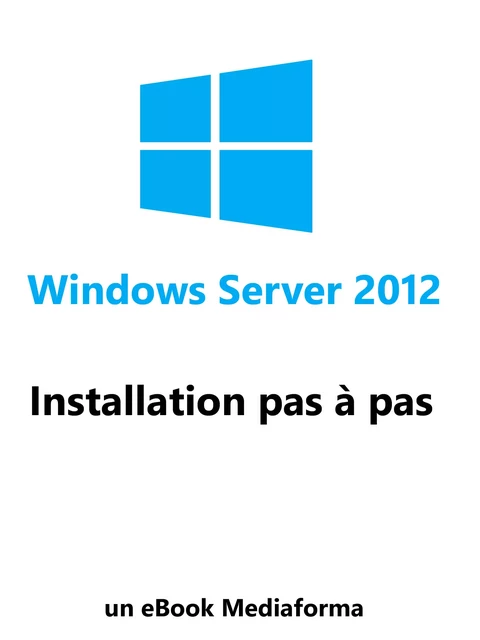 Windows Server 2012

Installation pas à pas

un eBook Mediaforma